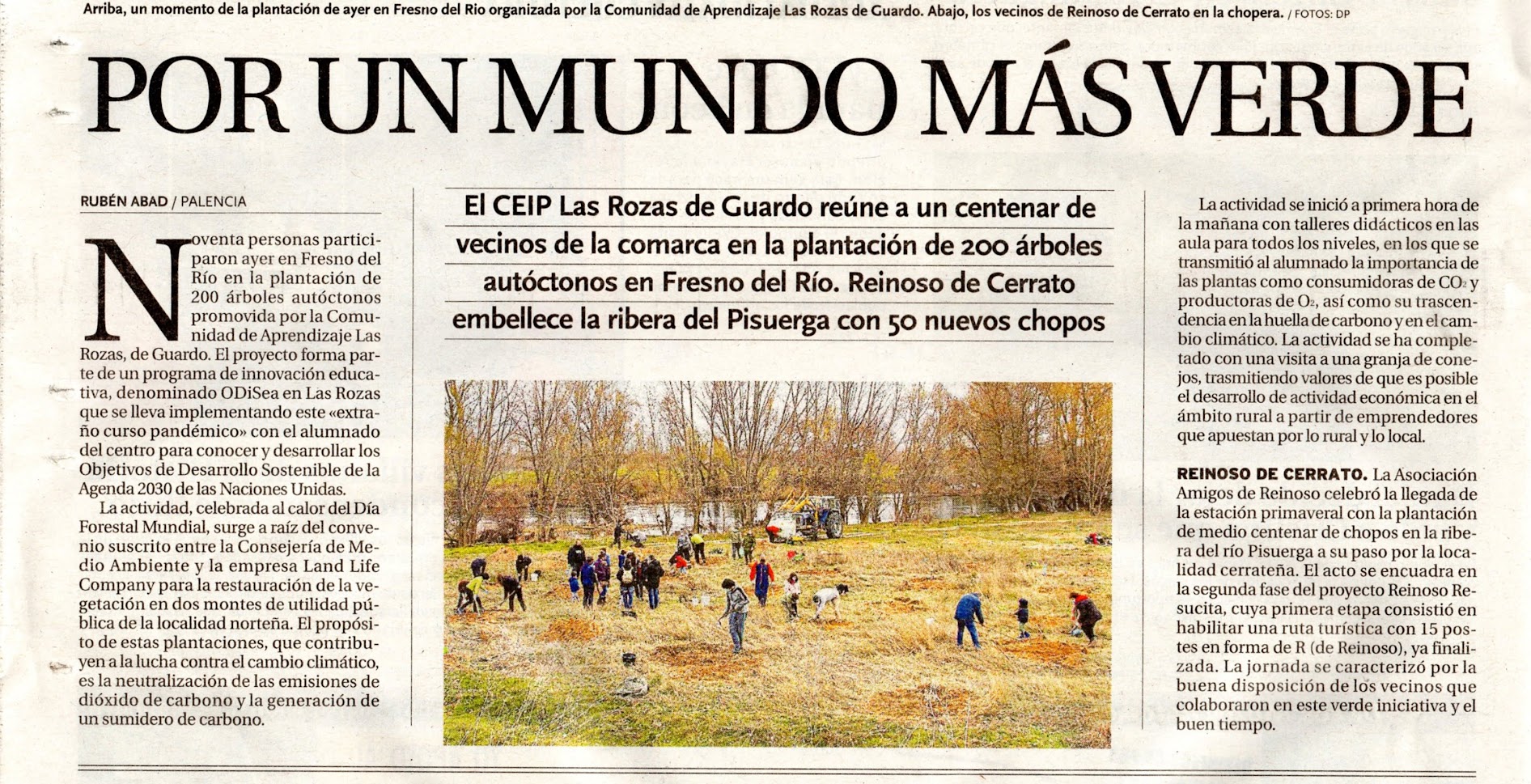 Arriba, un momento de la plantación de ayer en Fresno del Rio organizada por la Comunidad de Aprendizaje Las Rozas de Guardo. Abajo, los vecinos de Reinoso de Cerrato en la chopera. / FOTOS: DP

POR UN MUNDO MÁS VERDE

RUBÉN ABAD / PALENCIA

Noventa personas participaron ayer en Fresno del Río en la plantación de 200 árboles autóctonos promovida por la Comunidad de Aprendizaje Las Rozas, de Guardo. El proyecto forma parte de un programa de innovación educativa, denominado ODiSea en Las Rozas que se lleva implementando este «extraño curso pandémico» con el alumnado del centro para conocer y desarrollar los Objetivos de Desarrollo Sostenible de la Agenda 2030 de las Naciones Unidas.

La actividad, celebrada al calor del Día Forestal Mundial, surge a raíz del convenio suscrito entre la Consejería de Medio Ambiente y la empresa Land Life Company para la restauración de la vegetación en dos montes de utilidad pública de la localidad norteña. El propósito de estas plantaciones, que contribuyen a la lucha contra el cambio climático, es la neutralización de las emisiones de dióxido de carbono y la generación de un sumidero de carbono.

El CEIP Las Rozas de Guardo reúne a un centenar de vecinos de la comarca en la plantación de 200 árboles autóctonos en Fresno del Río. Reinoso de Cerrato embellece la ribera del Pisuerga con 50 nuevos chopos

La actividad se inició a primera hora de la mañana con talleres didácticos en las aula para todos los niveles, en los que se transmitió al alumnado la importancia de las plantas como consumidoras de $CO_2$ y productoras de $O_2$, así como su trascendencia en la huella de carbono y en el cambio climático. La actividad se ha completado con una visita a una granja de conejos, trasmitiendo valores de que es posible el desarrollo de actividad económica en el ámbito rural a partir de emprendedores que apuestan por lo rural y lo local.

REINOSO DE CERRATO. La Asociación Amigos de Reinoso celebró la llegada de la estación primaveral con la plantación de medio centenar de chopos en la ribera del río Pisuerga a su paso por la localidad cerrateña. El acto se encuadra en la segunda fase del proyecto Reinoso Resucita, cuya primera etapa consistió en habilitar una ruta turística con 15 postes en forma de R (de Reinoso), ya finalizada. La jornada se caracterizó por la buena disposición de los vecinos que colaboraron en este verde iniciativa y el buen tiempo.